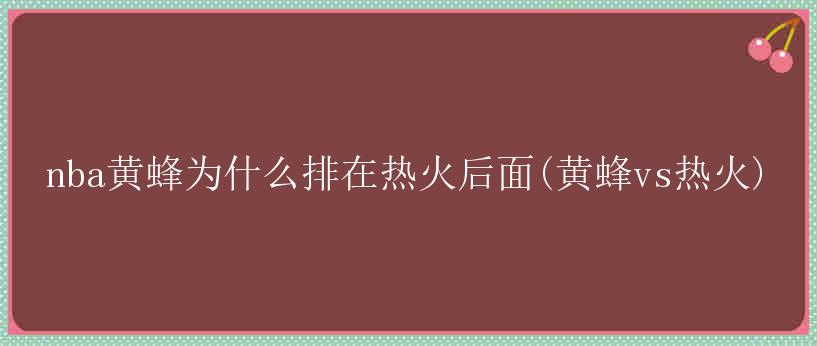 nba黄蜂为什么排在热火后面(黄蜂vs热火)